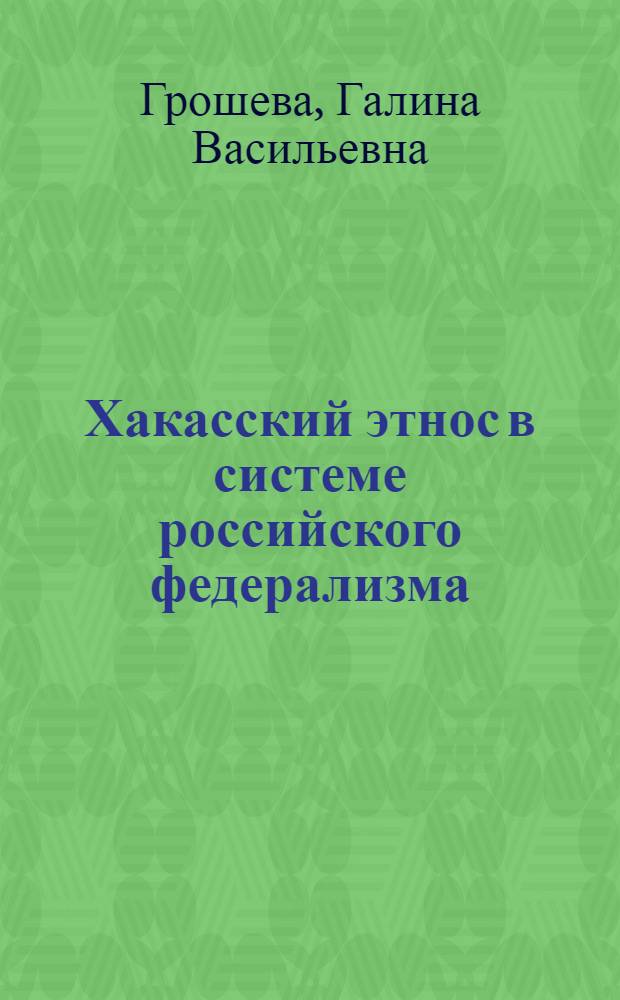 Грошева, Галина Васильевна

Хакасский этнос в системе российского федерализма